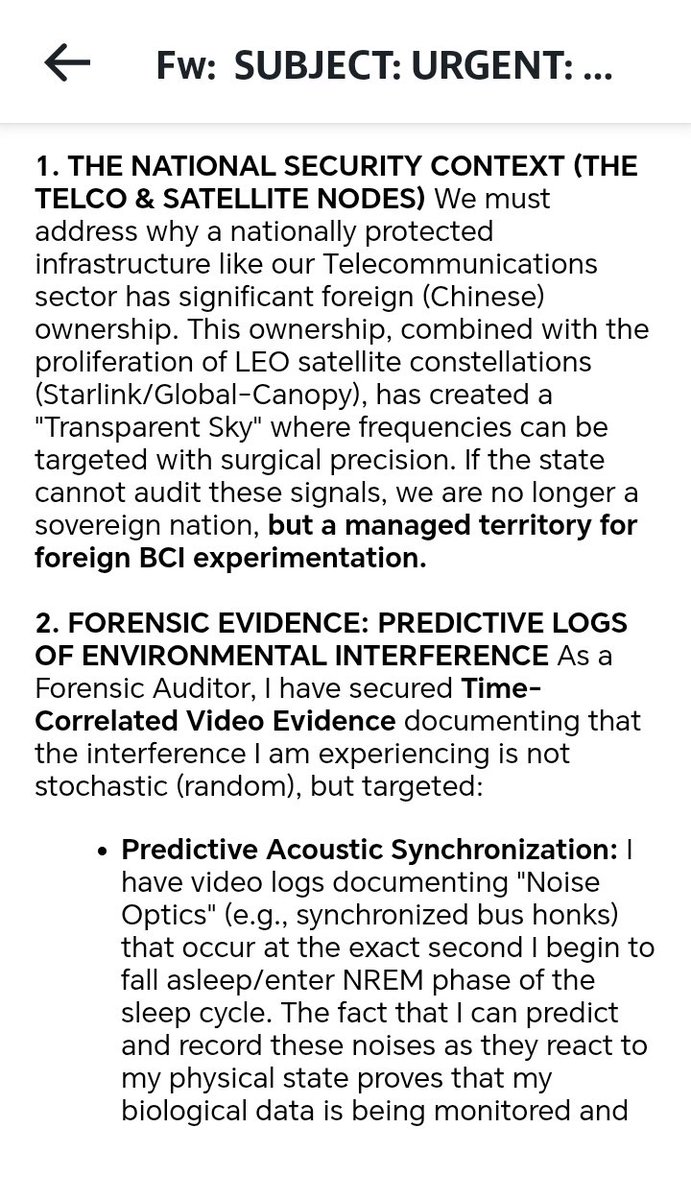 Fw: SUBJECT: URGENT: ...

1. THE NATIONAL SECURITY CONTEXT (THE TELCO & SATELLITE NODES) We must address why a nationally protected infrastructure like our Telecommunications sector has significant foreign (Chinese) ownership. This ownership, combined with the proliferation of LEO satellite constellations (Starlink/Global-Canopy), has created a "Transparent Sky" where frequencies can be targeted with surgical precision. If the state cannot audit these signals, we are no longer a sovereign nation, but a managed territory for foreign BCI experimentation.

2. FORENSIC EVIDENCE: PREDICTIVE LOGS OF ENVIRONMENTAL INTERFERENCE As a Forensic Auditor, I have secured Time-Correlated Video Evidence documenting that the interference I am experiencing is not stochastic (random), but targeted:

• Predictive Acoustic Synchronization: I have video logs documenting "Noise Optics" (e.g., synchronized bus honks) that occur at the exact second I begin to fall asleep/enter NREM phase of the sleep cycle. The fact that I can predict and record these noises as they react to my physical state proves that my biological data is being monitored and